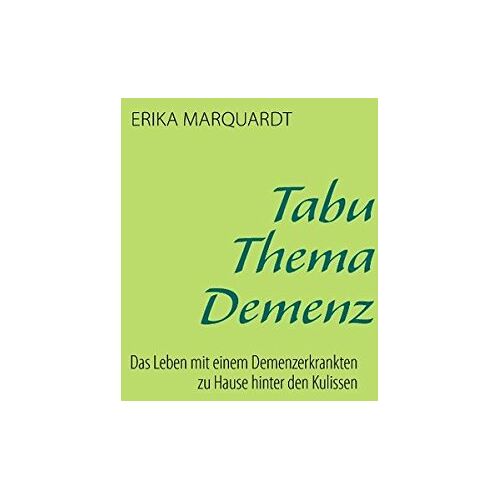 ERIKA MARQUARDT

Tabu
Thema
Demenz

Das Leben mit einem Demenzerkrankten zu Hause hinter den Kulissen